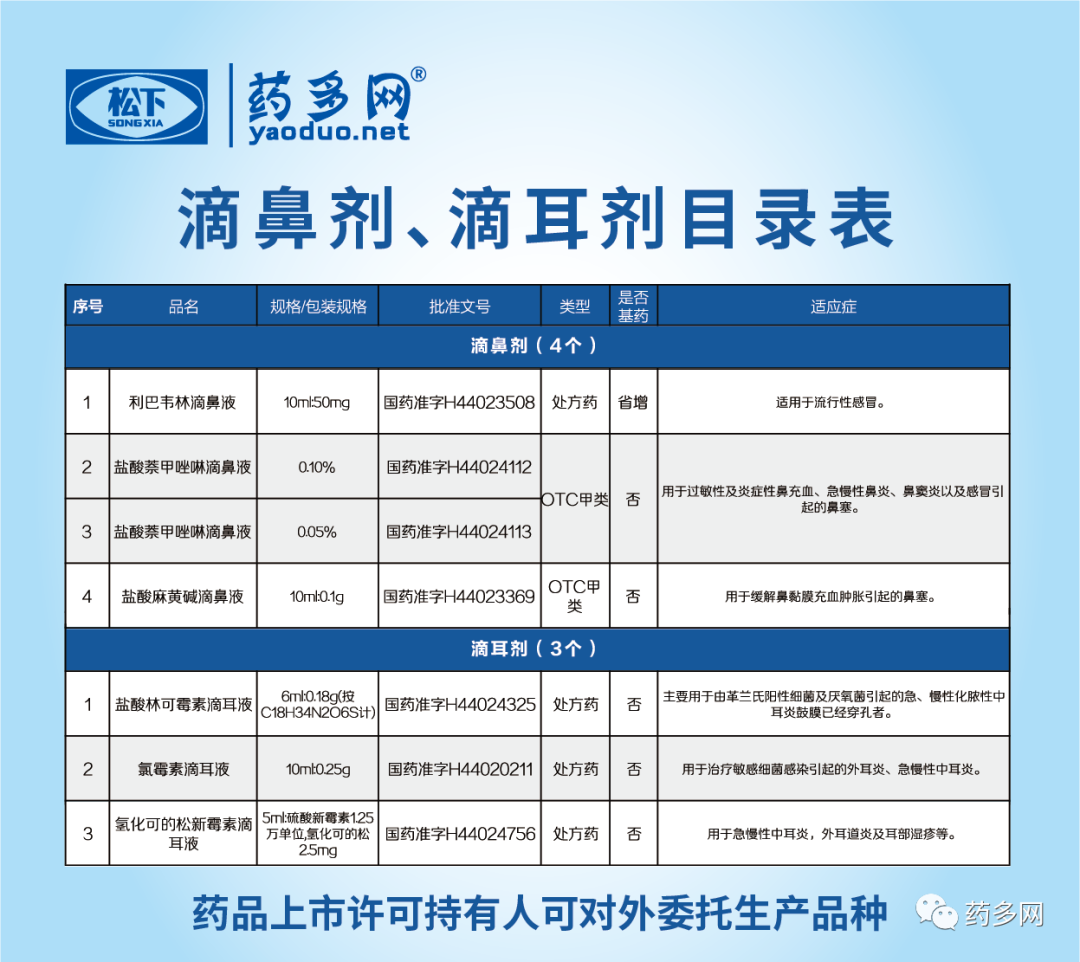 松下
SONGXIA

药多网®
yaoduo.net

滴鼻剂、滴耳剂目录表

| 序号 | 品名 | 规格/包装规格 | 批准文号 | 类型 | 是否基药 | 适应症 |
|---|---|---|---|---|---|---|
| 滴鼻剂（4个） | | | | | | |
| 1 | 利巴韦林滴鼻液 | 10ml:50mg | 国药准字H44023508 | 处方药 | 省增 | 适用于流行性感冒。 |
| 2 | 盐酸萘甲唑啉滴鼻液 | 0.10% | 国药准字H44024112 | OTC甲类 | 否 | 用于过敏性及炎症性鼻充血、急慢性鼻炎、鼻窦炎以及感冒引起的鼻塞。 |
| 3 | 盐酸萘甲唑啉滴鼻液 | 0.05% | 国药准字H44024113 | | | |
| 4 | 盐酸麻黄碱滴鼻液 | 10ml:0.1g | 国药准字H44023369 | OTC甲类 | 否 | 用于缓解鼻黏膜充血肿胀引起的鼻塞。 |
| 滴耳剂（3个） | | | | | | |
| 1 | 盐酸林可霉素滴耳液 | 6ml:0.18g(按C18H34N2O6S计) | 国药准字H44024325 | 处方药 | 否 | 主要用于由革兰氏阳性细菌及厌氧菌引起的急、慢性化脓性中耳炎鼓膜已经穿孔者。 |
| 2 | 氯霉素滴耳液 | 10ml:0.25g | 国药准字H44020211 | 处方药 | 否 | 用于治疗敏感细菌感染引起的外耳炎、急慢性中耳炎。 |
| 3 | 氢化可的松新霉素滴耳液 | 5ml:硫酸新霉素1.25万单位,氢化可的松2.5mg | 国药准字H44024756 | 处方药 | 否 | 用于急慢性中耳炎，外耳道炎及耳部湿疹等。 |

药品上市许可持有人可对外委托生产品种

药多网